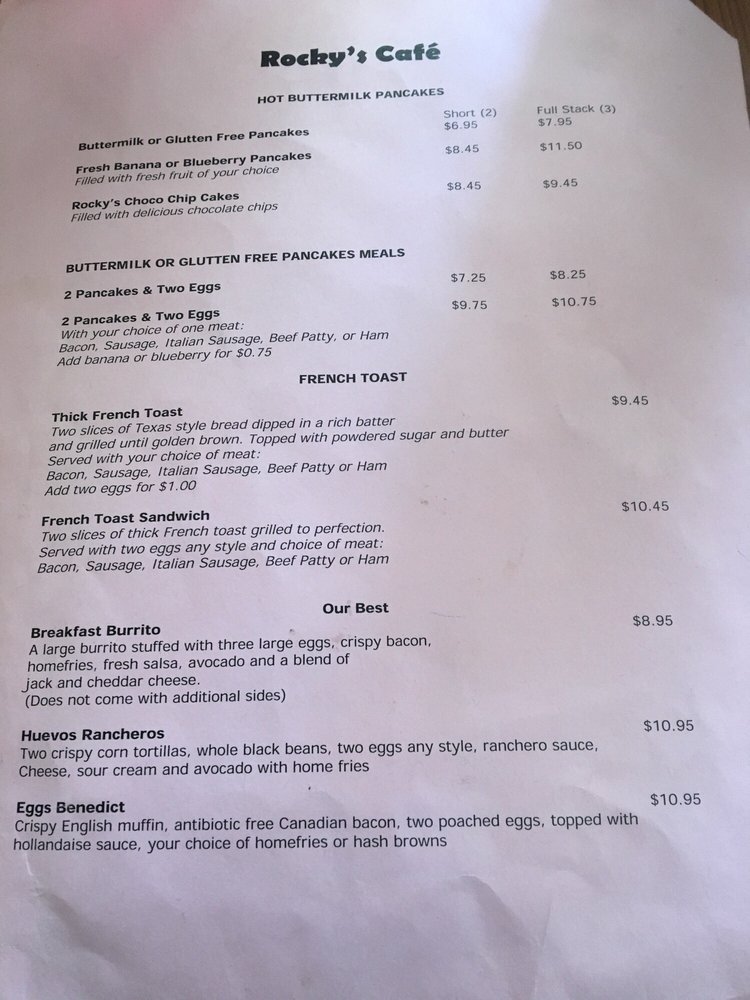 Rocky's Café

HOT BUTTERMILK PANCAKES

Short (2) Full Stack (3)

Buttermilk or Glutten Free Pancakes $6.95 $7.95

Fresh Banana or Blueberry Pancakes $8.45 $11.50
Filled with fresh fruit of your choice

Rocky's Choco Chip Cakes $8.45 $9.45
Filled with delicious chocolate chips

BUTTERMILK OR GLUTTEN FREE PANCAKES MEALS

2 Pancakes & Two Eggs $7.25 $8.25

2 Pancakes & Two Eggs $9.75 $10.75
With your choice of one meat:
Bacon, Sausage, Italian Sausage, Beef Patty, or Ham
Add banana or blueberry for $0.75

FRENCH TOAST

Thick French Toast $9.45
Two slices of Texas style bread dipped in a rich batter and grilled until golden brown. Topped with powdered sugar and butter
Served with your choice of meat:
Bacon, Sausage, Italian Sausage, Beef Patty or Ham
Add two eggs for $1.00

French Toast Sandwich $10.45
Two slices of thick French toast grilled to perfection.
Served with two eggs any style and choice of meat:
Bacon, Sausage, Italian Sausage, Beef Patty or Ham

Our Best

Breakfast Burrito $8.95
A large burrito stuffed with three large eggs, crispy bacon, homefries, fresh salsa, avocado and a blend of jack and cheddar cheese.
(Does not come with additional sides)

Huevos Rancheros $10.95
Two crispy corn tortillas, whole black beans, two eggs any style, ranchero sauce, Cheese, sour cream and avocado with home fries

Eggs Benedict $10.95
Crispy English muffin, antibiotic free Canadian bacon, two poached eggs, topped with hollandaise sauce, your choice of homefries or hash browns